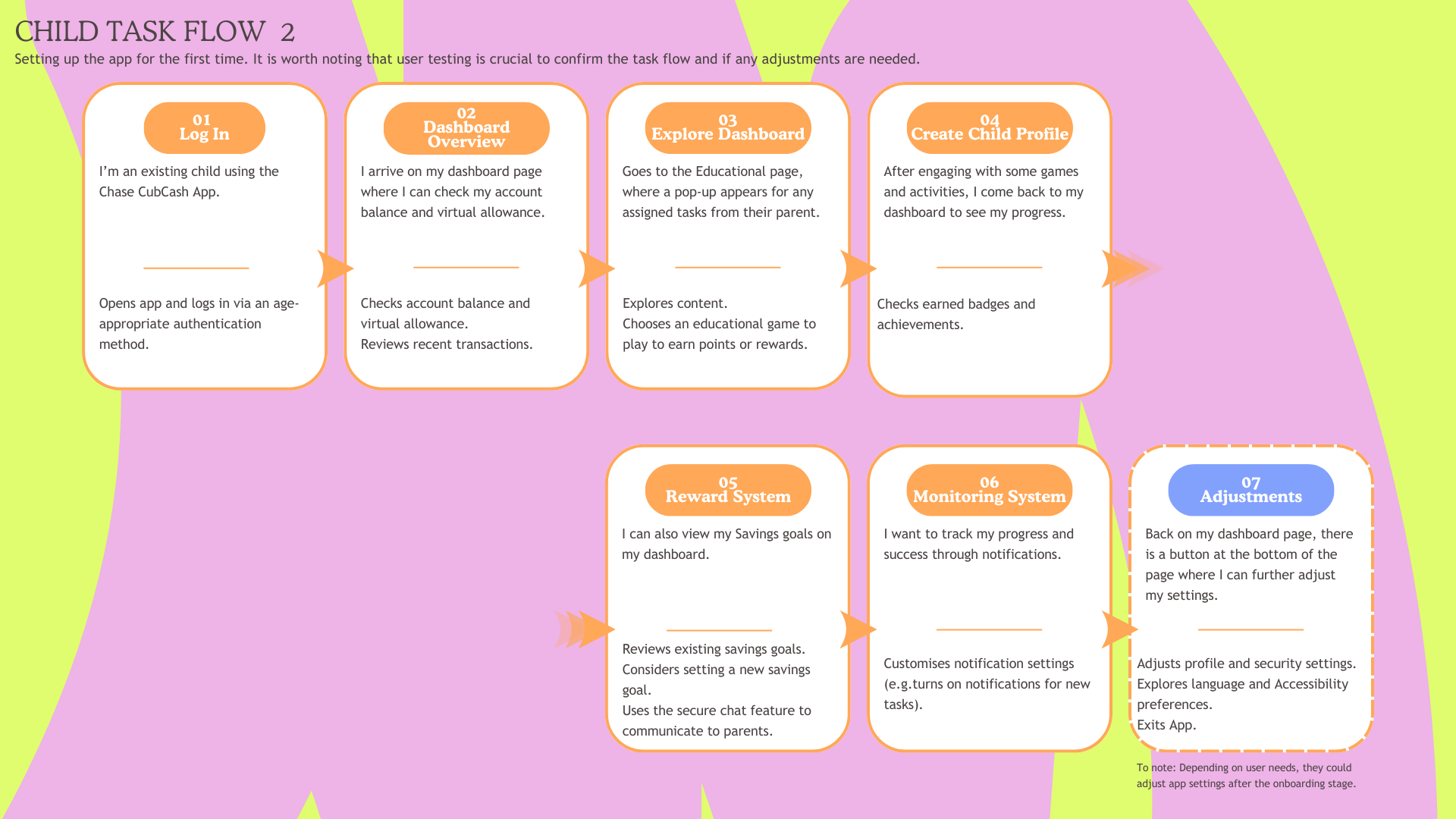 CHILD TASK FLOW 2
Setting up the app for the first time. It is worth noting that user testing is crucial to confirm the task flow and if any adjustments are needed.

01
Log In

I'm an existing child using the Chase CubCash App.

Opens app and logs in via an age-appropriate authentication method.

02
Dashboard Overview

I arrive on my dashboard page where I can check my account balance and virtual allowance.

Checks account balance and virtual allowance.
Reviews recent transactions.

03
Explore Dashboard

Goes to the Educational page, where a pop-up appears for any assigned tasks from their parent.

Explores content.
Chooses an educational game to play to earn points or rewards.

04
Create Child Profile

After engaging with some games and activities, I come back to my dashboard to see my progress.

Checks earned badges and achievements.

05
Reward System

I can also view my Savings goals on my dashboard.

Reviews existing savings goals.
Considers setting a new savings goal.
Uses the secure chat feature to communicate to parents.

06
Monitoring System

I want to track my progress and success through notifications.

Customises notification settings (e.g.turns on notifications for new tasks).

07
Adjustments

Back on my dashboard page, there is a button at the bottom of the page where I can further adjust my settings.

Adjusts profile and security settings.
Explores language and Accessibility preferences.
Exits App.

To note: Depending on user needs, they could adjust app settings after the onboarding stage.